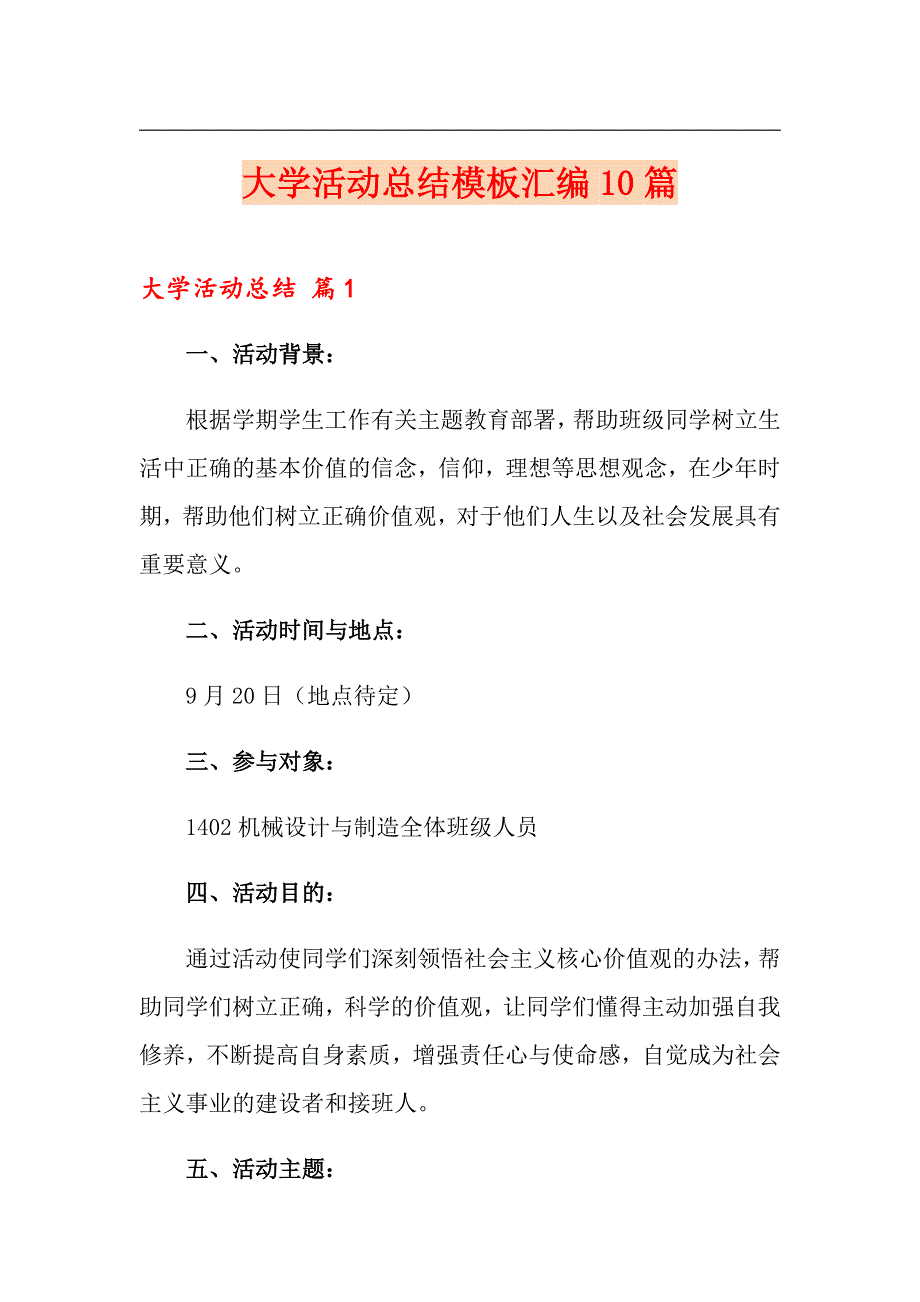 大学活动总结模板汇编10篇

大学活动总结 篇1

一、活动背景：

根据学期学生工作有关主题教育部署，帮助班级同学树立生活中正确的基本价值的信念，信仰，理想等思想观念，在少年时期，帮助他们树立正确价值观，对于他们人生以及社会发展具有重要意义。

二、活动时间与地点：

9月20日（地点待定）

三、参与对象：

1402机械设计与制造全体班级人员

四、活动目的：

通过活动使同学们深刻领悟社会主义核心价值观的办法，帮助同学们树立正确，科学的价值观，让同学们懂得主动加强自我修养，不断提高自身素质，增强责任心与使命感，自觉成为社会主义事业的建设者和接班人。

五、活动主题：